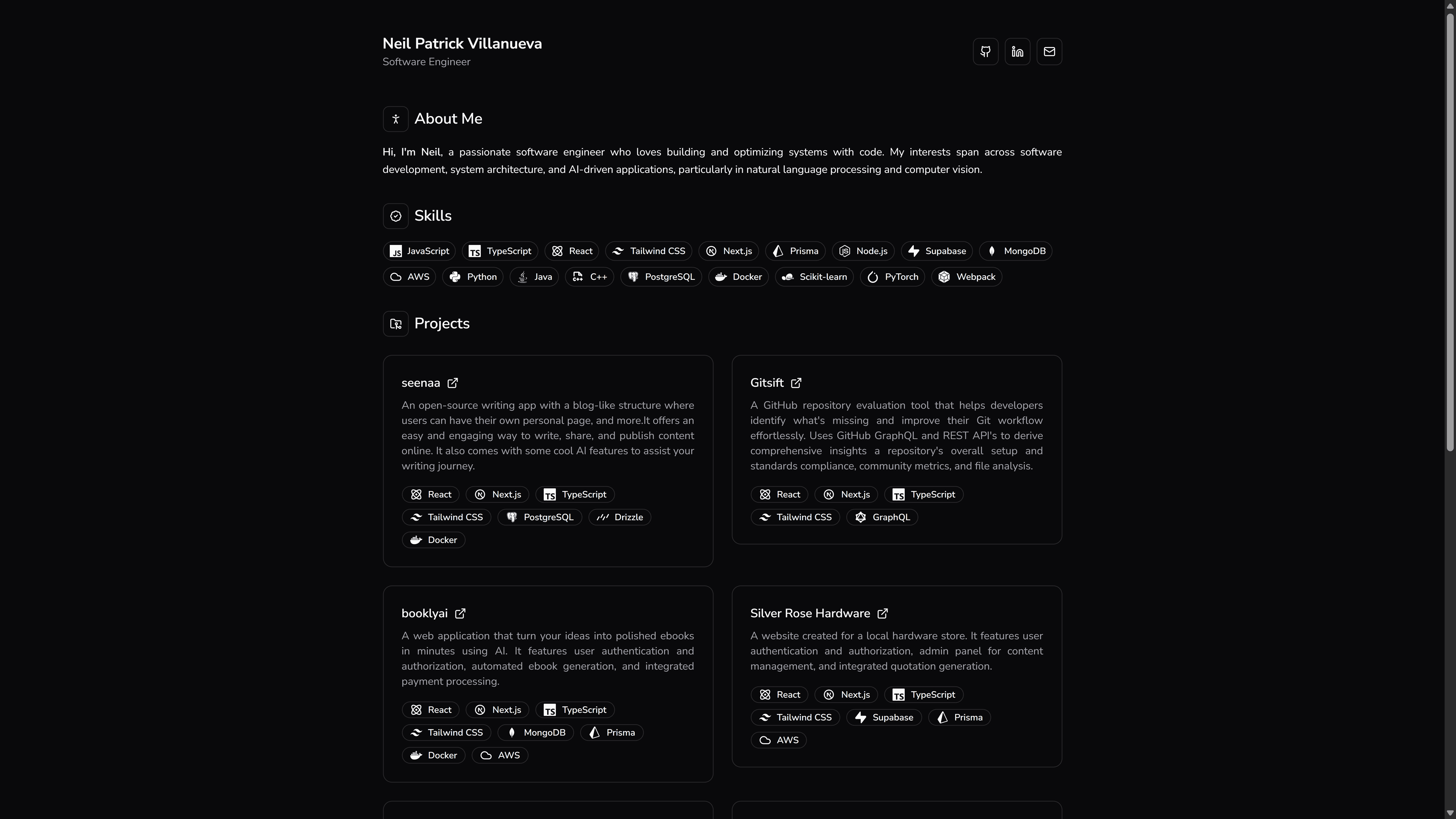 Neil Patrick Villanueva
Software Engineer

About Me

Hi, I'm Neil, a passionate software engineer who loves building and optimizing systems with code. My interests span across software development, system architecture, and AI-driven applications, particularly in natural language processing and computer vision.

Skills

JavaScript TypeScript React Tailwind CSS Next.js Prisma Node.js Supabase MongoDB AWS Python Java C++ PostgreSQL Docker Scikit-learn PyTorch Webpack

Projects

seenaa

An open-source writing app with a blog-like structure where users can have their own personal page, and more.It offers an easy and engaging way to write, share, and publish content online. It also comes with some cool AI features to assist your writing journey.

React Next.js TypeScript Tailwind CSS PostgreSQL Drizzle Docker

Gitsift

A GitHub repository evaluation tool that helps developers identify what's missing and improve their Git workflow effortlessly. Uses GitHub GraphQL and REST API's to derive comprehensive insights a repository's overall setup and standards compliance, community metrics, and file analysis.

React Next.js TypeScript Tailwind CSS GraphQL

booklyai

A web application that turn your ideas into polished ebooks in minutes using AI. It features user authentication and authorization, automated ebook generation, and integrated payment processing.

React Next.js TypeScript Tailwind CSS MongoDB Prisma Docker AWS

Silver Rose Hardware

A website created for a local hardware store. It features user authentication and authorization, admin panel for content management, and integrated quotation generation.

React Next.js TypeScript Tailwind CSS Supabase Prisma AWS